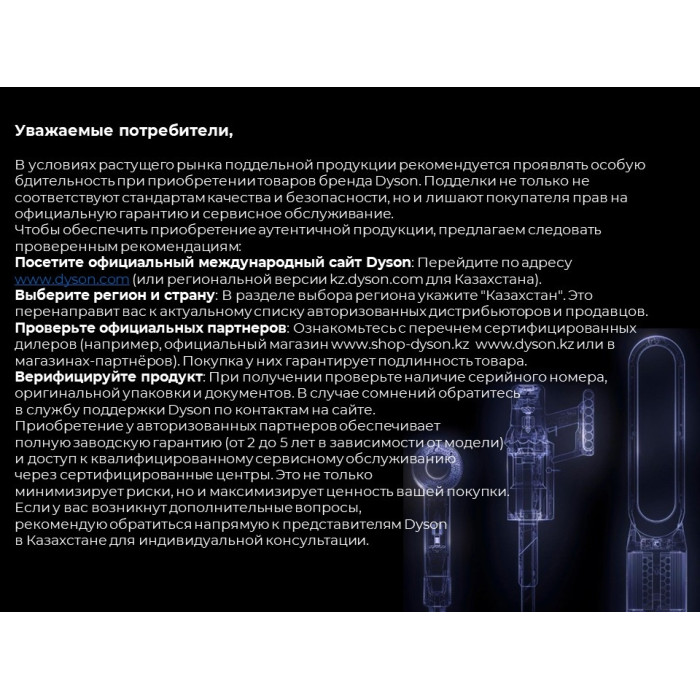 Уважаемые потребители,

В условиях растущего рынка поддельной продукции рекомендуется проявлять особую бдительность при приобретении товаров бренда Dyson. Подделки не только не соответствуют стандартам качества и безопасности, но и лишают покупателя прав на официальную гарантию и сервисное обслуживание.

Чтобы обеспечить приобретение аутентичной продукции, предлагаем следовать проверенным рекомендациям:

Посетите официальный международный сайт Dyson: Перейдите по адресу www.dyson.com (или региональной версии kz.dyson.com для Казахстана).

Выберите регион и страну: В разделе выбора региона укажите "Казахстан". Это перенаправит вас к актуальному списку авторизованных дистрибьюторов и продавцов.

Проверьте официальных партнеров: Ознакомьтесь с перечнем сертифицированных дилеров (например, официальный магазин www.shop-dyson.kz www.dyson.kz или в магазинах-партнёров). Покупка у них гарантирует подлинность товара.

Верифицируйте продукт: При получении проверьте наличие серийного номера, оригинальной упаковки и документов. В случае сомнений обратитесь в службу поддержки Dyson по контактам на сайте.

Приобретение у авторизованных партнеров обеспечивает полную заводскую гарантию (от 2 до 5 лет в зависимости от модели) и доступ к квалифицированному сервисному обслуживанию через сертифицированные центры. Это не только минимизирует риски, но и максимизирует ценность вашей покупки.

Если у вас возникнут дополнительные вопросы, рекомендую обратиться напрямую к представителям Dyson в Казахстане для индивидуальной консультации.